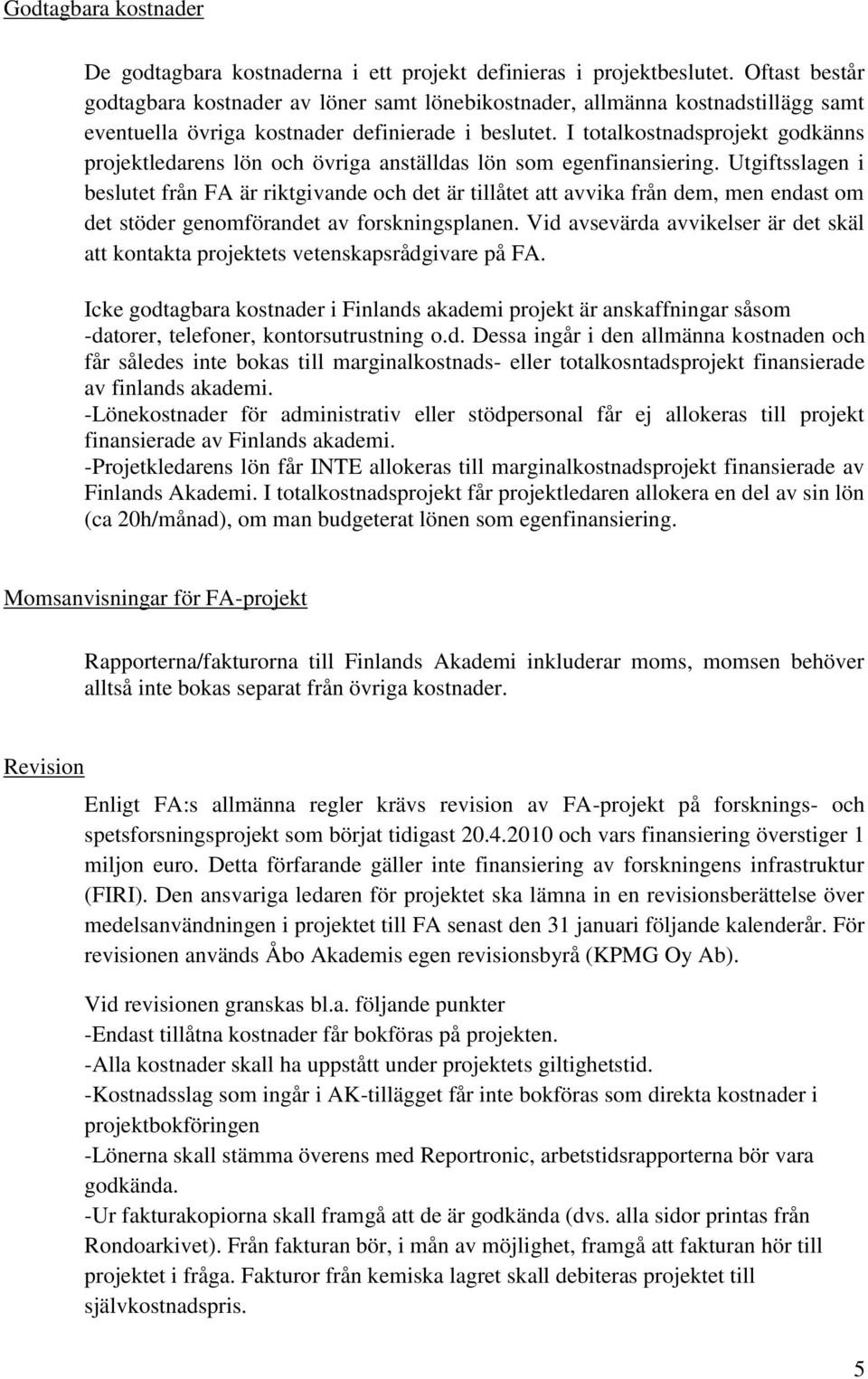 Godtagbara kostnader

De godtagbara kostnaderna i ett projekt definieras i projektbeslutet. Oftast består godtagbara kostnader av löner samt lönebikostnader, allmänna kostnadstillägg samt eventuella övriga kostnader definierade i beslutet. I totalkostnadsprojekt godkänns projektledarens lön och övriga anställdas lön som egenfinansiering. Utgiftsslagen i beslutet från FA är riktgivande och det är tillåtet att avvika från dem, men endast om det stöder genomförandet av forskningsplanen. Vid avsevärda avvikelser är det skäl att kontakta projektets vetenskapsrådgivare på FA.

Icke godtagbara kostnader i Finlands akademi projekt är anskaffningar såsom
-datorer, telefoner, kontorsutrustning o.d. Dessa ingår i den allmänna kostnaden och får således inte bokas till marginalkostnads- eller totalkosntadsprojekt finansierade av finlands akademi.
-Lönekostnader för administrativ eller stödpersonal får ej allokeras till projekt finansierade av Finlands akademi.
-Projetkledarens lön får INTE allokeras till marginalkostnadsprojekt finansierade av Finlands Akademi. I totalkostnadsprojekt får projektledaren allokera en del av sin lön (ca 20h/månad), om man budgeterat lönen som egenfinansiering.

Momsanvisningar för FA-projekt

Rapporterna/fakturorna till Finlands Akademi inkluderar moms, momsen behöver alltså inte bokas separat från övriga kostnader.

Revision

Enligt FA:s allmänna regler krävs revision av FA-projekt på forsknings- och spetsforsningsprojekt som börjat tidigast 20.4.2010 och vars finansiering överstiger 1 miljon euro. Detta förfarande gäller inte finansiering av forskningens infrastruktur (FIRI). Den ansvariga ledaren för projektet ska lämna in en revisionsberättelse över medelsanvändningen i projektet till FA senast den 31 januari följande kalenderår. För revisionen används Åbo Akademis egen revisionsbyrå (KPMG Oy Ab).

Vid revisionen granskas bl.a. följande punkter
-Endast tillåtna kostnader får bokföras på projekten.
-Alla kostnader skall ha uppstått under projektets giltighetstid.
-Kostnadsslag som ingår i AK-tillägget får inte bokföras som direkta kostnader i projektbokföringen
-Lönerna skall stämma överens med Reportronic, arbetstidsrapporterna bör vara godkända.
-Ur fakturakopiorna skall framgå att de är godkända (dvs. alla sidor printas från Rondoarkivet). Från fakturan bör, i mån av möjlighet, framgå att fakturan hör till projektet i fråga. Fakturor från kemiska lagret skall debiteras projektet till självkostnadspris.

5